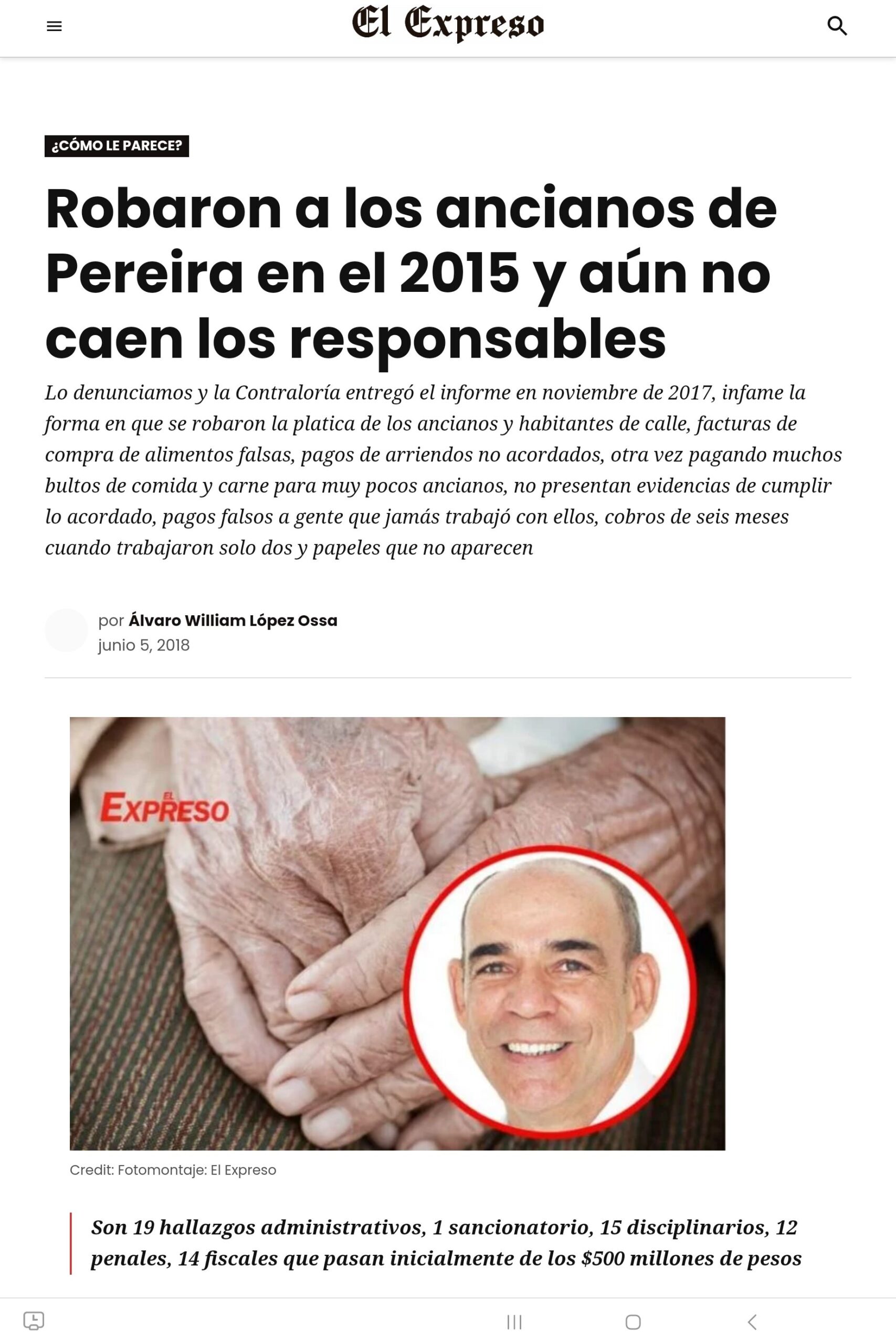 El Expreso

¿CÓMO LE PARECE?

Robaron a los ancianos de Pereira en el 2015 y aún no caen los responsables

Lo denunciamos y la Contraloría entregó el informe en noviembre de 2017, infame la forma en que se robaron la platica de los ancianos y habitantes de calle, facturas de compra de alimentos falsas, pagos de arriendos no acordados, otra vez pagando muchos bultos de comida y carne para muy pocos ancianos, no presentan evidencias de cumplir lo acordado, pagos falsos a gente que jamás trabajó con ellos, cobros de seis meses cuando trabajaron solo dos y papeles que no aparecen

por Álvaro William López Ossa
junio 5, 2018

EL EXPRESO

Credit: Fotomontaje: El Expreso

Son 19 hallazgos administrativos, 1 sancionatorio, 15 disciplinarios, 12 penales, 14 fiscales que pasan inicialmente de los $500 millones de pesos